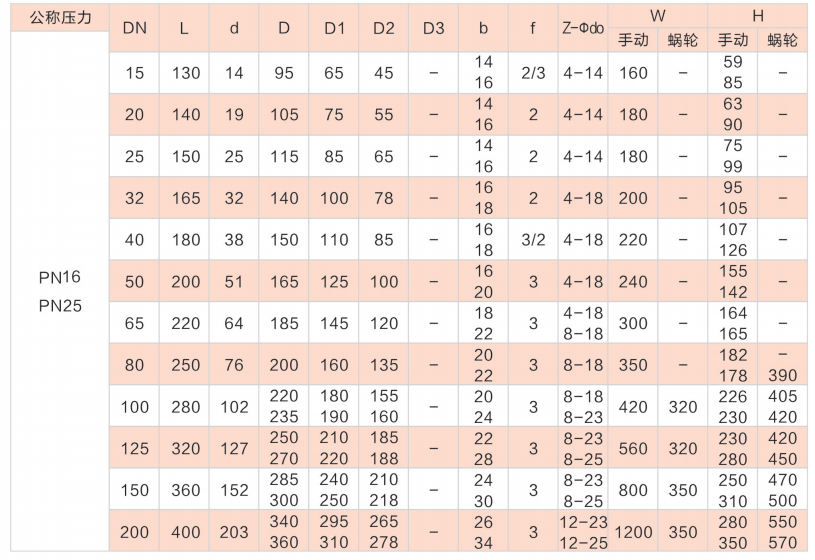 | 公称压力 | DN | L | d | D | D1 | D2 | D3 | b | f | Z-Φdo | W |  | H |  |
|---|---|---|---|---|---|---|---|---|---|---|---|---|---|---|
|  |  |  |  |  |  |  |  |  |  |  | 手动 | 蜗轮 | 手动 | 蜗轮 |
| PN16 PN25 | 15 | 130 | 14 | 95 | 65 | 45 | - | 14 16 | 2/3 | 4-14 | 160 | - | 59 85 | - |
|  | 20 | 140 | 19 | 105 | 75 | 55 | - | 14 16 | 2 | 4-14 | 180 | - | 63 90 | - |
|  | 25 | 150 | 25 | 115 | 85 | 65 | - | 14 16 | 2 | 4-14 | 180 | - | 75 99 | - |
|  | 32 | 165 | 32 | 140 | 100 | 78 | - | 16 18 | 2 | 4-18 | 200 | - | 95 105 | - |
|  | 40 | 180 | 38 | 150 | 110 | 85 | - | 16 18 | 3/2 | 4-18 | 220 | - | 107 126 | - |
|  | 50 | 200 | 51 | 165 | 125 | 100 | - | 16 20 | 3 | 4-18 | 240 | - | 155 142 | - |
|  | 65 | 220 | 64 | 185 | 145 | 120 | - | 18 22 | 3 | 4-18 8-18 | 300 | - | 164 165 | - |
|  | 80 | 250 | 76 | 200 | 160 | 135 | - | 20 22 | 3 | 8-18 | 350 | - | 182 178 | - 390 |
|  | 100 | 280 | 102 | 220 235 | 180 190 | 155 160 | - | 20 24 | 3 | 8-18 8-23 | 420 | 320 | 226 230 | 405 420 |
|  | 125 | 320 | 127 | 250 270 | 210 220 | 185 188 | - | 22 28 | 3 | 8-23 8-25 | 560 | 320 | 230 280 | 420 450 |
|  | 150 | 360 | 152 | 285 300 | 240 250 | 210 218 | - | 24 30 | 3 | 8-23 8-25 | 800 | 350 | 250 310 | 470 500 |
|  | 200 | 400 | 203 | 340 360 | 295 310 | 265 278 | - | 26 34 | 3 | 12-23 12-25 | 1200 | 350 | 280 350 | 550 570 |